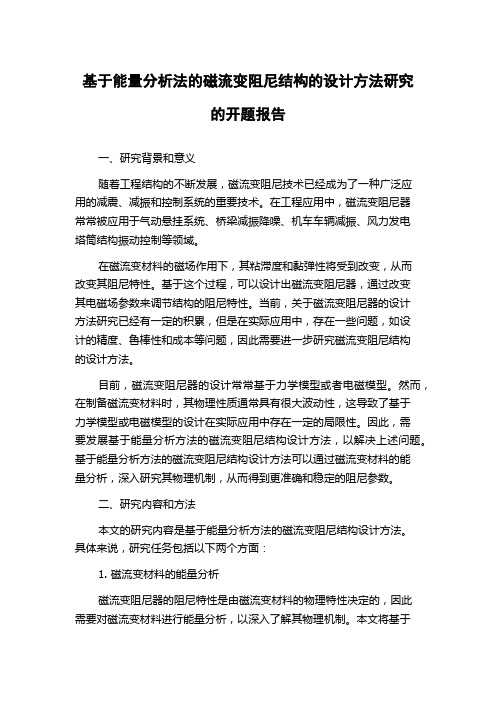 基于能量分析法的磁流变阻尼结构的设计方法研究的开题报告

一、研究背景和意义

随着工程结构的不断发展，磁流变阻尼技术已经成为了一种广泛应用的减震、减振和控制系统的重要技术。在工程应用中，磁流变阻尼器常常被应用于气动悬挂系统、桥梁减振降噪、机车车辆减振、风力发电塔筒结构振动控制等领域。

在磁流变材料的磁场作用下，其粘滞度和黏弹性将受到改变，从而改变其阻尼特性。基于这个过程，可以设计出磁流变阻尼器，通过改变其电磁场参数来调节结构的阻尼特性。当前，关于磁流变阻尼器的设计方法研究已经有一定的积累，但是在实际应用中，存在一些问题，如设计的精度、鲁棒性和成本等问题，因此需要进一步研究磁流变阻尼结构的设计方法。

目前，磁流变阻尼器的设计常常基于力学模型或者电磁模型。然而，在制备磁流变材料时，其物理性质通常具有很大波动性，这导致了基于力学模型或电磁模型的设计在实际应用中存在一定的局限性。因此，需要发展基于能量分析方法的磁流变阻尼结构设计方法，以解决上述问题。基于能量分析方法的磁流变阻尼结构设计方法可以通过磁流变材料的能量分析，深入研究其物理机制，从而得到更准确和稳定的阻尼参数。

二、研究内容和方法

本文的研究内容是基于能量分析方法的磁流变阻尼结构设计方法。具体来说，研究任务包括以下两个方面：

1. 磁流变材料的能量分析

磁流变阻尼器的阻尼特性是由磁流变材料的物理特性决定的，因此需要对磁流变材料进行能量分析，以深入了解其物理机制。本文将基于